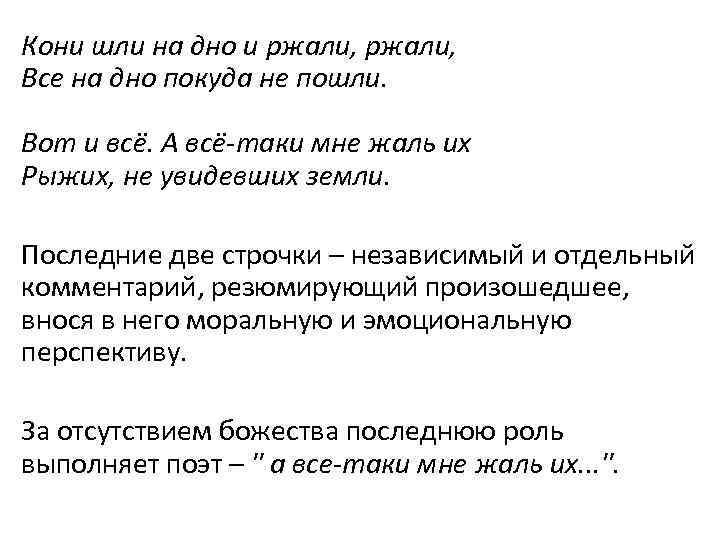 Кони шли на дно и ржали, ржали,
Все на дно покуда не пошли.

Вот и всё. А всё-таки мне жаль их
Рыжих, не увидевших земли.

Последние две строчки – независимый и отдельный комментарий, резюмирующий произошедшее, внося в него моральную и эмоциональную перспективу.

За отсутствием божества последнюю роль выполняет поэт – " а все-таки мне жаль их...".